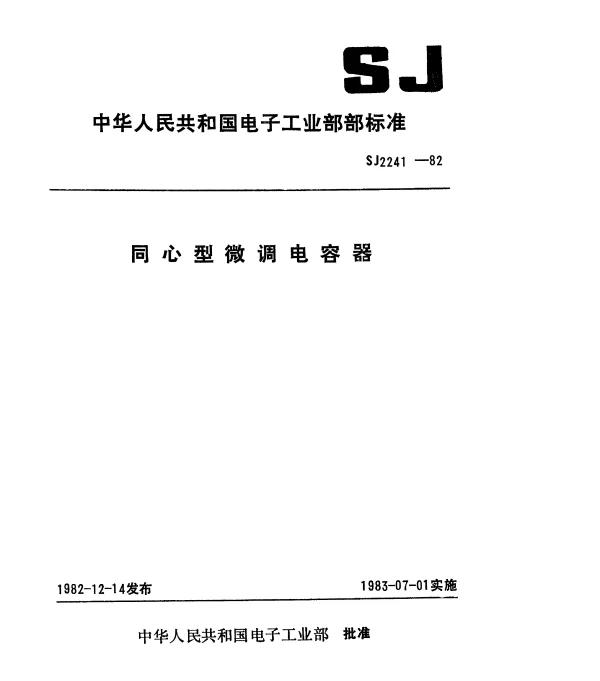 SJ

中华人民共和国电子工业部部标准

SJ2241 —82

同心型微调电容器

1982-12-14发布

1983-07-01实施

中华人民共和国电子工业部 批准